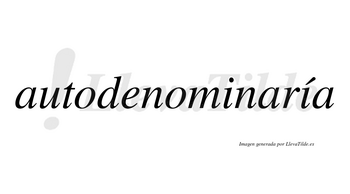 autodenominaría

LlevaTilde

Imagen generada por LlevaTilde.es